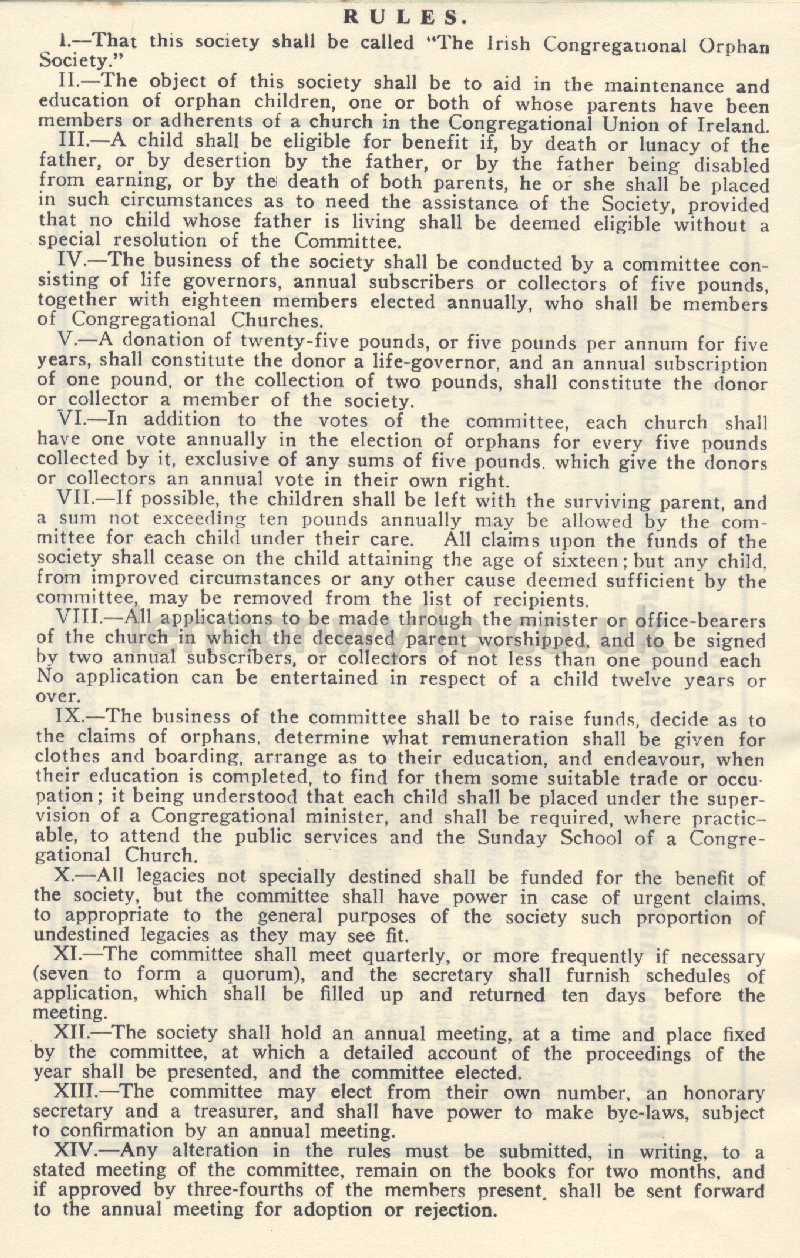 RULES.

I.—That this society shall be called "The Irish Congregational Orphan Society."

II.—The object of this society shall be to aid in the maintenance and education of orphan children, one or both of whose parents have been members or adherents of a church in the Congregational Union of Ireland.

III.—A child shall be eligible for benefit if, by death or lunacy of the father, or by desertion by the father, or by the father being disabled from earning, or by the death of both parents, he or she shall be placed in such circumstances as to need the assistance of the Society, provided that no child whose father is living shall be deemed eligible without a special resolution of the Committee.

IV.—The business of the society shall be conducted by a committee consisting of life governors, annual subscribers or collectors of five pounds, together with eighteen members elected annually, who shall be members of Congregational Churches.

V.—A donation of twenty-five pounds, or five pounds per annum for five years, shall constitute the donor a life-governor, and an annual subscription of one pound, or the collection of two pounds, shall constitute the donor or collector a member of the society.

VI.—In addition to the votes of the committee, each church shall have one vote annually in the election of orphans for every five pounds collected by it, exclusive of any sums of five pounds, which give the donors or collectors an annual vote in their own right.

VII.—If possible, the children shall be left with the surviving parent, and a sum not exceeding ten pounds annually may be allowed by the committee for each child under their care. All claims upon the funds of the society shall cease on the child attaining the age of sixteen; but any child, from improved circumstances or any other cause deemed sufficient by the committee, may be removed from the list of recipients.

VIII.—All applications to be made through the minister or office-bearers of the church in which the deceased parent worshipped, and to be signed by two annual subscribers, or collectors of not less than one pound each No application can be entertained in respect of a child twelve years or over.

IX.—The business of the committee shall be to raise funds, decide as to the claims of orphans, determine what remuneration shall be given for clothes and boarding, arrange as to their education, and endeavour, when their education is completed, to find for them some suitable trade or occupation; it being understood that each child shall be placed under the supervision of a Congregational minister, and shall be required, where practicable, to attend the public services and the Sunday School of a Congregational Church.

X.—All legacies not specially destined shall be funded for the benefit of the society, but the committee shall have power in case of urgent claims, to appropriate to the general purposes of the society such proportion of undestined legacies as they may see fit.

XI.—The committee shall meet quarterly, or more frequently if necessary (seven to form a quorum), and the secretary shall furnish schedules of application, which shall be filled up and returned ten days before the meeting.

XII.—The society shall hold an annual meeting, at a time and place fixed by the committee, at which a detailed account of the proceedings of the year shall be presented, and the committee elected.

XIII.—The committee may elect from their own number, an honorary secretary and a treasurer, and shall have power to make bye-laws, subject to confirmation by an annual meeting.

XIV.—Any alteration in the rules must be submitted, in writing, to a stated meeting of the committee, remain on the books for two months, and if approved by three-fourths of the members present, shall be sent forward to the annual meeting for adoption or rejection.